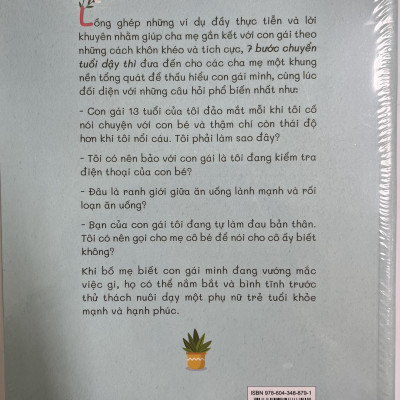 Lồng ghép những ví dụ đầy thực tiễn và lời khuyên nhằm giúp cha mẹ gắn kết với con gái theo những cách khôn khéo và tích cực, 7 bước chuyển tuổi dậy thì đưa đến cho các cha mẹ một khung nền tổng quát để thấu hiểu con gái mình, cùng lúc đối diện với những câu hỏi phổ biến nhất như:

- Con gái 13 tuổi của tôi đảo mắt mỗi khi tôi cố nói chuyện với con bé và thậm chí còn thái độ hơn khi tôi nổi cáu. Tôi phải làm sao đây?

- Tôi có nên bảo với con gái là tôi đang kiểm tra điện thoại của con bé?

- Đâu là ranh giới giữa ăn uống lành mạnh và rối loạn ăn uống?

- Bạn của con gái tôi đang tự làm đau bản thân. Tôi có nên gọi cho mẹ cô bé để nói cho cô ấy biết không?

Khi bố mẹ biết con gái mình đang vướng mắc việc gì, họ có thể nắm bắt và bình tĩnh trước thử thách nuôi dạy một phụ nữ trẻ tuổi khỏe mạnh và hạnh phúc.

ISBN 978-604-348-879-1